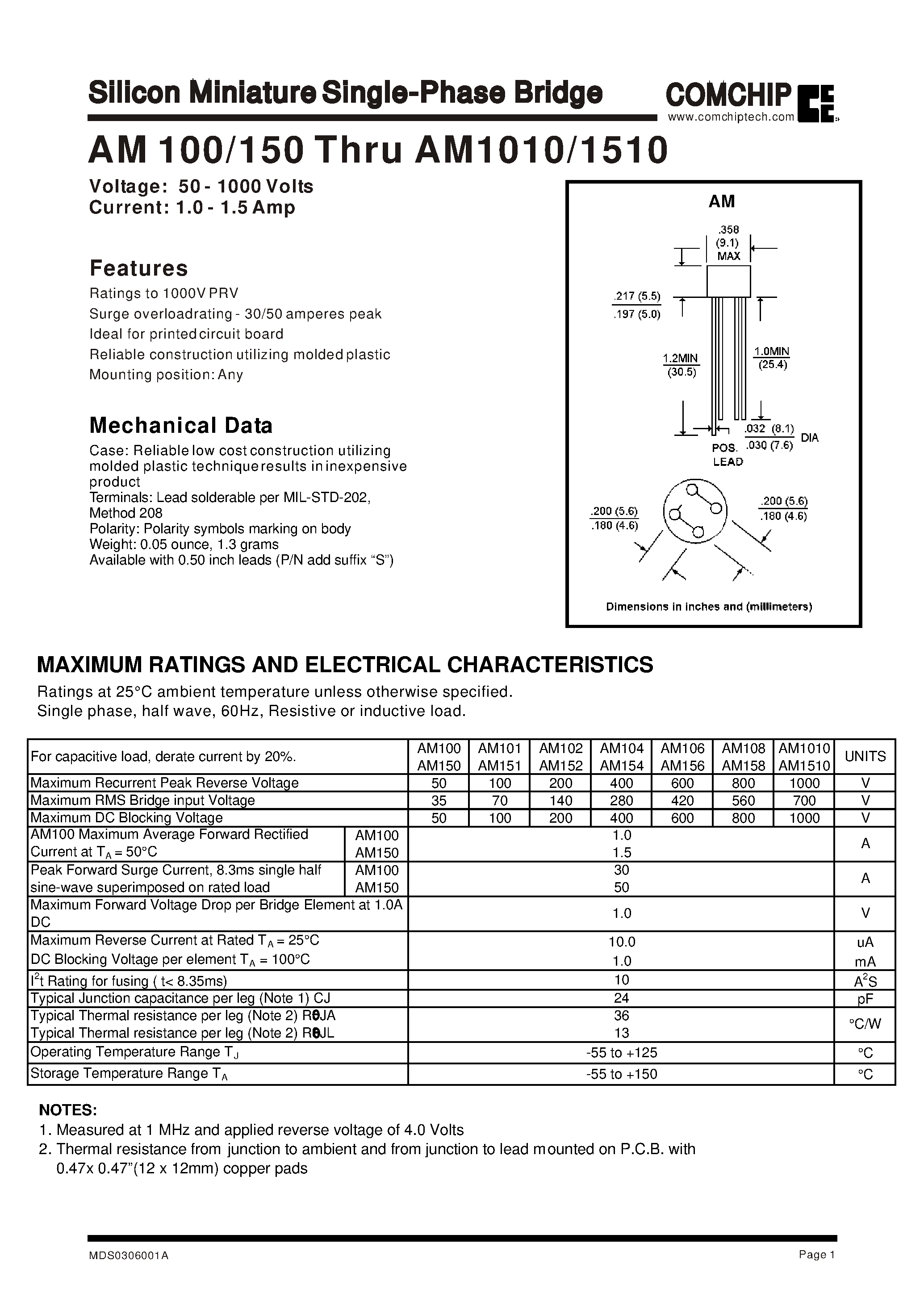 Silicon Miniature Single-Phase Bridge

COMCHIP
www.comchiptech.com

AM 100/150 Thru AM1010/1510

Voltage: 50 - 1000 Volts
Current: 1.0 - 1.5 Amp

Features

Ratings to 1000V PRV
Surge overloadrating - 30/50 amperes peak
Ideal for printed circuit board
Reliable construction utilizing molded plastic
Mounting position: Any

Mechanical Data

Case: Reliable low cost construction utilizing molded plastic technique results in inexpensive product
Terminals: Lead solderable per MIL-STD-202, Method 208
Polarity: Polarity symbols marking on body
Weight: 0.05 ounce, 1.3 grams
Available with 0.50 inch leads (P/N add suffix “S”)

AM

.358 (9.1) MAX

.217 (5.5)
.197 (5.0)

1.2MIN (30.5)

1.0MIN (25.4)

.032 (8.1)
.030 (7.6) DIA

POS. LEAD

.200 (5.6)
.180 (4.6)

.200 (5.6)
.180 (4.6)

Dimensions in inches and (millimeters)

MAXIMUM RATINGS AND ELECTRICAL CHARACTERISTICS

Ratings at 25°C ambient temperature unless otherwise specified.
Single phase, half wave, 60Hz, Resistive or inductive load.

| For capacitive load, derate current by 20%. | | AM100 AM150 | AM101 AM151 | AM102 AM152 | AM104 AM154 | AM106 AM156 | AM108 AM158 | AM1010 AM1510 | UNITS |
|---|---|---|---|---|---|---|---|---|---|
| Maximum Recurrent Peak Reverse Voltage | | 50 | 100 | 200 | 400 | 600 | 800 | 1000 | V |
| Maximum RMS Bridge input Voltage | | 35 | 70 | 140 | 280 | 420 | 560 | 700 | V |
| Maximum DC Blocking Voltage | | 50 | 100 | 200 | 400 | 600 | 800 | 1000 | V |
| AM100 Maximum Average Forward Rectified Current at $T_A$ = 50°C | AM100 AM150 | 1.0 1.5 | | | | | | | A |
| Peak Forward Surge Current, 8.3ms single half sine-wave superimposed on rated load | AM100 AM150 | 30 50 | | | | | | | A |
| Maximum Forward Voltage Drop per Bridge Element at 1.0A DC | | 1.0 | | | | | | | V |
| Maximum Reverse Current at Rated $T_A$ = 25°C DC Blocking Voltage per element $T_A$ = 100°C | | 10.0 1.0 | | | | | | | uA mA |
| $I^2t$ Rating for fusing ( t< 8.35ms) | | 10 | | | | | | | $A^2S$ |
| Typical Junction capacitance per leg (Note 1) CJ | | 24 | | | | | | | pF |
| Typical Thermal resistance per leg (Note 2) RθJA Typical Thermal resistance per leg (Note 2) RθJL | | 36 13 | | | | | | | °C/W |
| Operating Temperature Range $T_J$ | | -55 to +125 | | | | | | | °C |
| Storage Temperature Range $T_A$ | | -55 to +150 | | | | | | | °C |

NOTES:
1. Measured at 1 MHz and applied reverse voltage of 4.0 Volts
2. Thermal resistance from junction to ambient and from junction to lead mounted on P.C.B. with 0.47x 0.47”(12 x 12mm) copper pads

MDS0306001A
Page 1